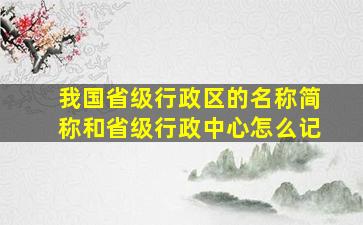 我国省级行政区的名称简称和省级行政中心怎么记